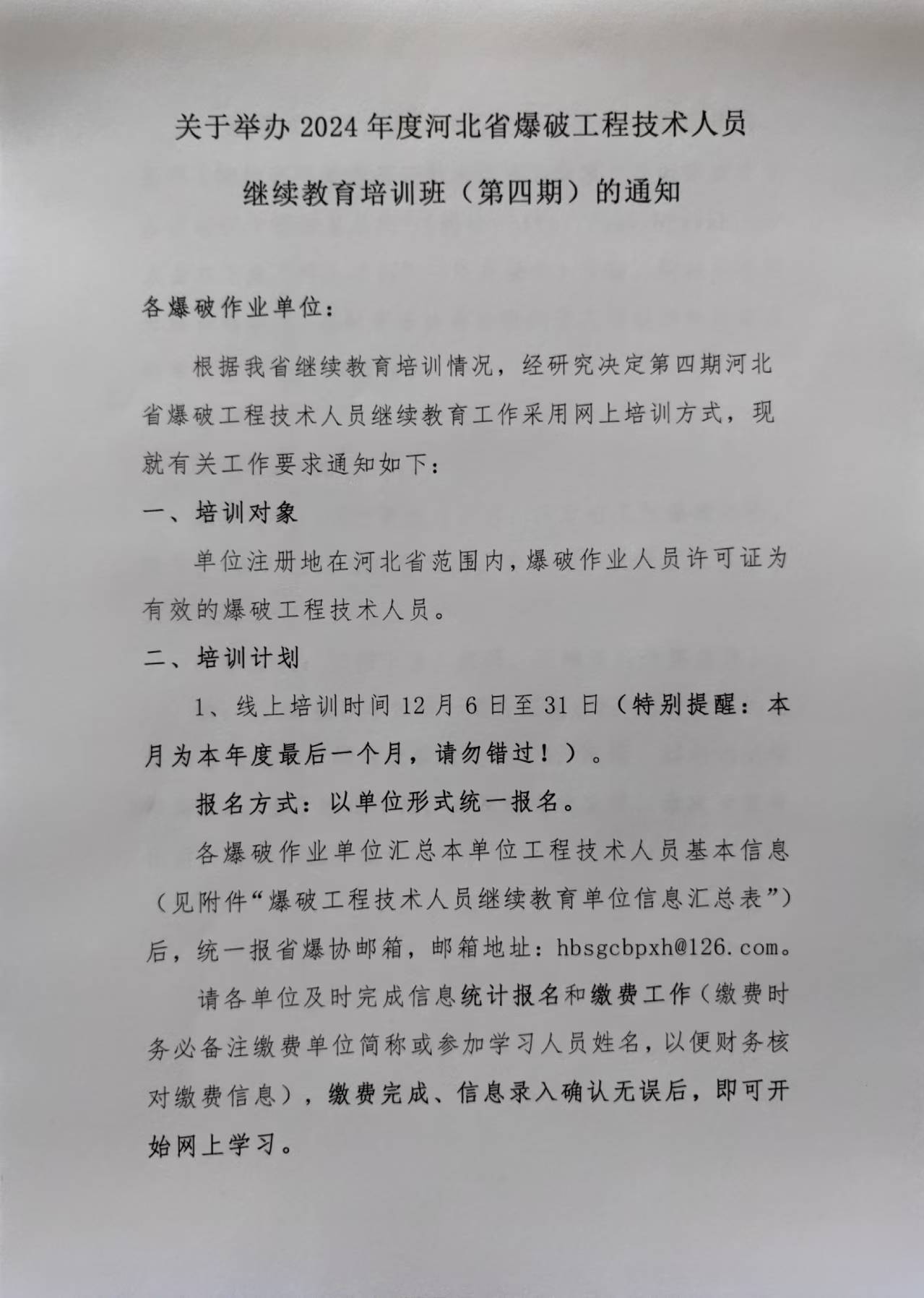 关于举办 2024 年度河北省爆破工程技术人员继续教育培训班（第四期）的通知

各爆破作业单位：

根据我省继续教育培训情况，经研究决定第四期河北省爆破工程技术人员继续教育工作采用网上培训方式，现就有关工作要求通知如下：

一、培训对象

单位注册地在河北省范围内，爆破作业人员许可证为有效的爆破工程技术人员。

二、培训计划

1、线上培训时间 12 月 6 日至 31 日（特别提醒：本月为本年度最后一个月，请勿错过！）。

报名方式：以单位形式统一报名。

各爆破作业单位汇总本单位工程技术人员基本信息（见附件“爆破工程技术人员继续教育单位信息汇总表”）后，统一报省爆协邮箱，邮箱地址：hbsgcbpxh@126.com。

请各单位及时完成信息统计报名和缴费工作（缴费时务必备注缴费单位简称或参加学习人员姓名，以便财务核对缴费信息），缴费完成、信息录入确认无误后，即可开始网上学习。